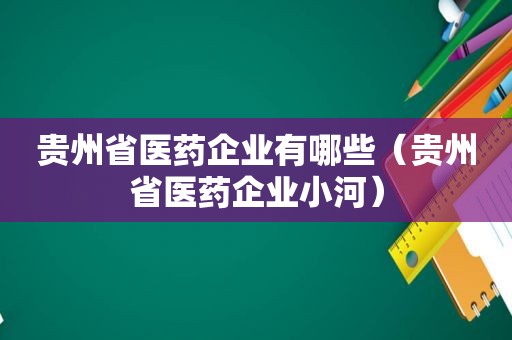 贵州省医药企业有哪些（贵州省医药企业小河）